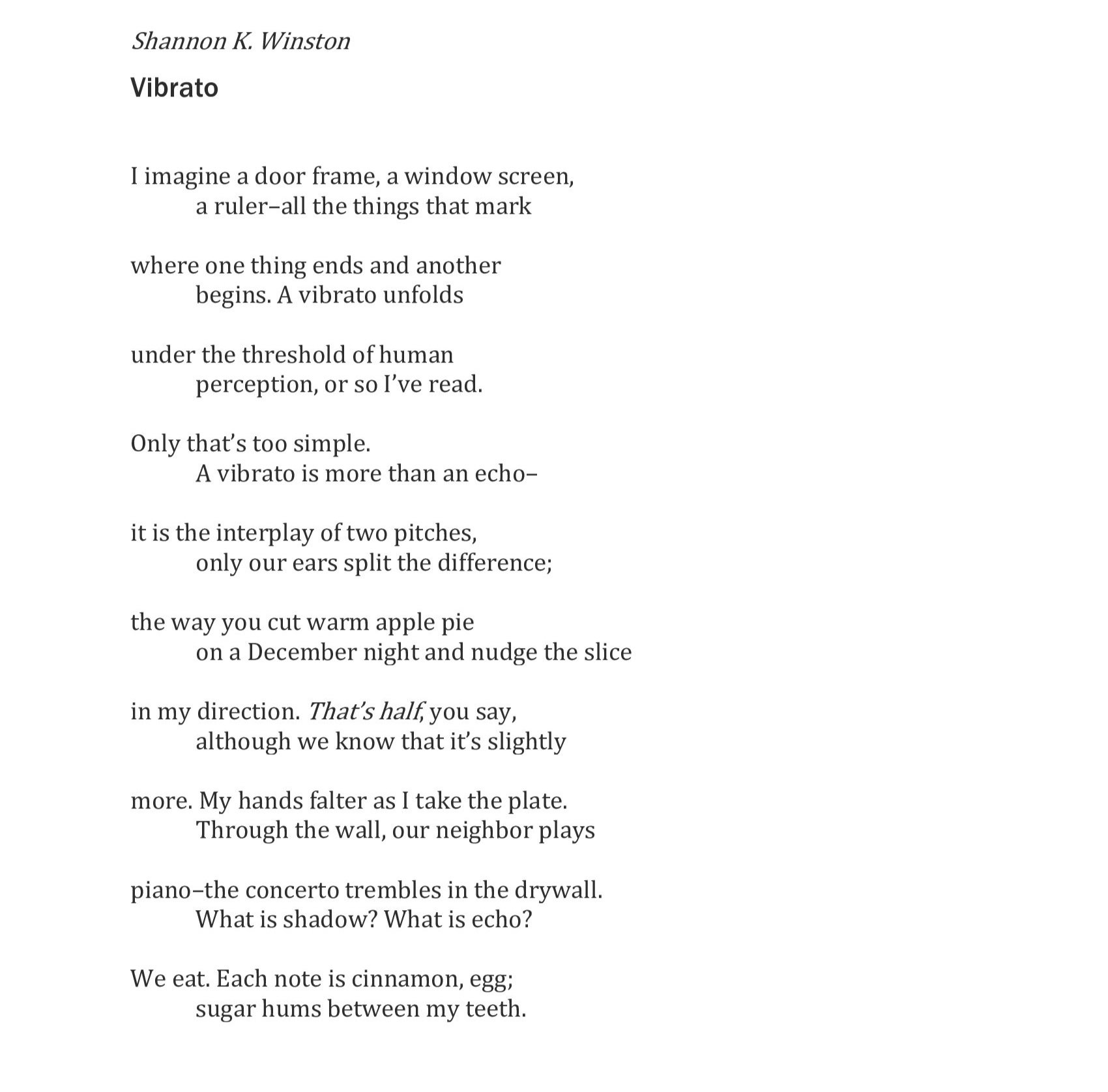 Shannon K. Winston

Vibrato

I imagine a door frame, a window screen,
a ruler–all the things that mark

where one thing ends and another
begins. A vibrato unfolds

under the threshold of human
perception, or so I've read.

Only that's too simple.
A vibrato is more than an echo–

it is the interplay of two pitches,
only our ears split the difference;

the way you cut warm apple pie
on a December night and nudge the slice

in my direction. That's half, you say,
although we know that it's slightly

more. My hands falter as I take the plate.
Through the wall, our neighbor plays

piano–the concerto trembles in the drywall.
What is shadow? What is echo?

We eat. Each note is cinnamon, egg;
sugar hums between my teeth.